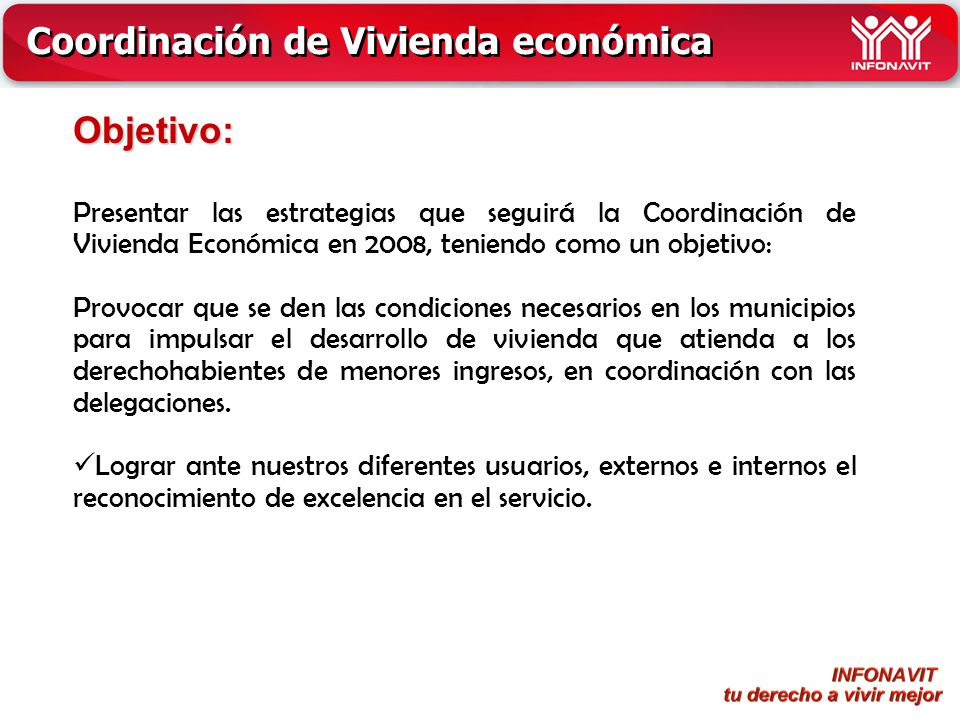 Coordinación de Vivienda económica

INFONAVIT

Objetivo:

Presentar las estrategias que seguirá la Coordinación de Vivienda Económica en 2008, teniendo como un objetivo:

Provocar que se den las condiciones necesarios en los municipios para impulsar el desarrollo de vivienda que atienda a los derechohabientes de menores ingresos, en coordinación con las delegaciones.

✓Lograr ante nuestros diferentes usuarios, externos e internos el reconocimiento de excelencia en el servicio.

INFONAVIT
tu derecho a vivir mejor